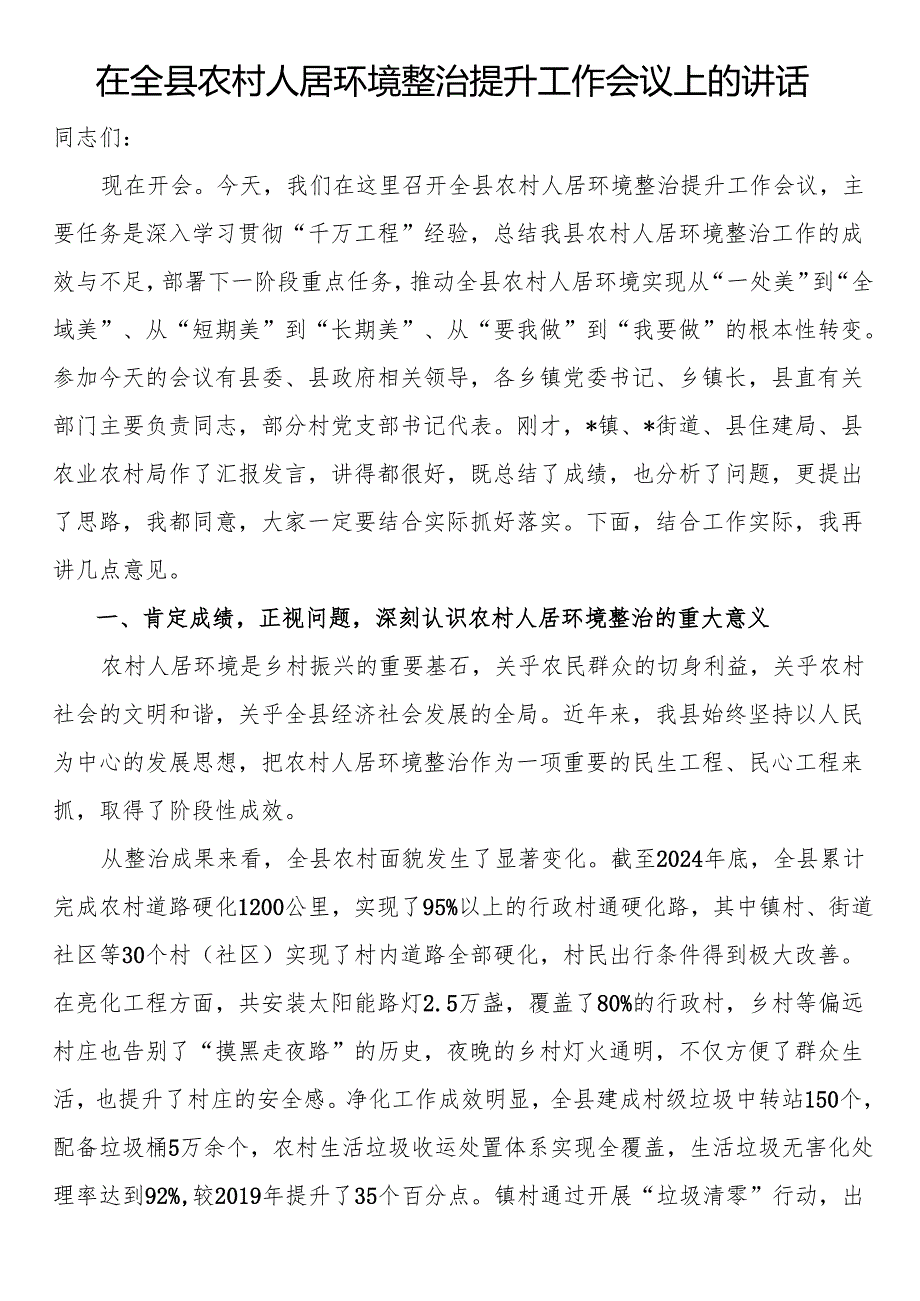 在全县农村人居环境整治提升工作会议上的讲话

同志们：

现在开会。今天，我们在这里召开全县农村人居环境整治提升工作会议，主要任务是深入学习贯彻“千万工程”经验，总结我县农村人居环境整治工作的成效与不足，部署下一阶段重点任务，推动全县农村人居环境实现从“一处美”到“全域美”、从“短期美”到“长期美”、从“要我做”到“我要做”的根本性转变。参加今天的会议有县委、县政府相关领导，各乡镇党委书记、乡镇长，县直有关部门主要负责同志，部分村党支部书记代表。刚才，*镇、*街道、县住建局、县农业农村局作了汇报发言，讲得都很好，既总结了成绩，也分析了问题，更提出了思路，我都同意，大家一定要结合实际抓好落实。下面，结合工作实际，我再讲几点意见。

一、肯定成绩，正视问题，深刻认识农村人居环境整治的重大意义

农村人居环境是乡村振兴的重要基石，关乎农民群众的切身利益，关乎农村社会的文明和谐，关乎全县经济社会发展的全局。近年来，我县始终坚持以人民为中心的发展思想，把农村人居环境整治作为一项重要的民生工程、民心工程来抓，取得了阶段性成效。

从整治成果来看，全县农村面貌发生了显著变化。截至2024年底，全县累计完成农村道路硬化1200公里，实现了95%以上的行政村通硬化路，其中镇村、街道社区等30个村（社区）实现了村内道路全部硬化，村民出行条件得到极大改善。在亮化工程方面，共安装太阳能路灯2.5万盏，覆盖了80%的行政村，乡村等偏远村庄也告别了“摸黑走夜路”的历史，夜晚的乡村灯火通明，不仅方便了群众生活，也提升了村庄的安全感。净化工作成效明显，全县建成村级垃圾中转站150个，配备垃圾桶5万余个，农村生活垃圾收运处置体系实现全覆盖，生活垃圾无害化处理率达到92%，较2019年提升了35个百分点。镇村通过开展“垃圾清零”行动，出